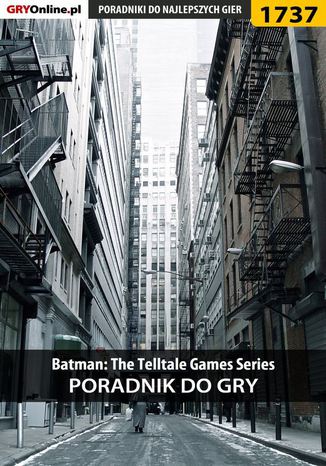 GRYOnline.pl
PORADNIKI DO NAJLEPSZYCH GIER
1737

Batman: The Telltale Games Series
PORADNIK DO GRY